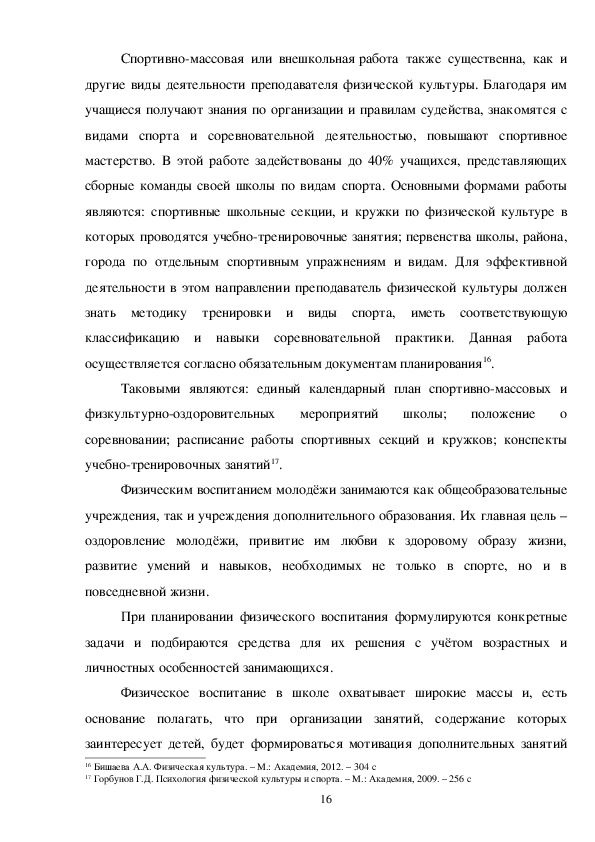 Спортивно-массовая или внешкольная работа также существенна, как и другие виды деятельности преподавателя физической культуры. Благодаря им учащиеся получают знания по организации и правилам судейства, знакомятся с видами спорта и соревновательной деятельностью, повышают спортивное мастерство. В этой работе задействованы до 40% учащихся, представляющих сборные команды своей школы по видам спорта. Основными формами работы являются: спортивные школьные секции, и кружки по физической культуре в которых проводятся учебно-тренировочные занятия; первенства школы, района, города по отдельным спортивным упражнениям и видам. Для эффективной деятельности в этом направлении преподаватель физической культуры должен знать методику тренировки и виды спорта, иметь соответствующую классификацию и навыки соревновательной практики. Данная работа осуществляется согласно обязательным документам планирования$^{16}$.

Таковыми являются: единый календарный план спортивно-массовых и физкультурно-оздоровительных мероприятий школы; положение о соревновании; расписание работы спортивных секций и кружков; конспекты учебно-тренировочных занятий$^{17}$.

Физическим воспитанием молодёжи занимаются как общеобразовательные учреждения, так и учреждения дополнительного образования. Их главная цель – оздоровление молодёжи, привитие им любви к здоровому образу жизни, развитие умений и навыков, необходимых не только в спорте, но и в повседневной жизни.

При планировании физического воспитания формулируются конкретные задачи и подбираются средства для их решения с учётом возрастных и личностных особенностей занимающихся.

Физическое воспитание в школе охватывает широкие массы и, есть основание полагать, что при организации занятий, содержание которых заинтересует детей, будет формироваться мотивация дополнительных занятий

$^{16}$ Бишаева А.А. Физическая культура. – М.: Академия, 2012. – 304 с
$^{17}$ Горбунов Г.Д. Психология физической культуры и спорта. – М.: Академия, 2009. – 256 с

16